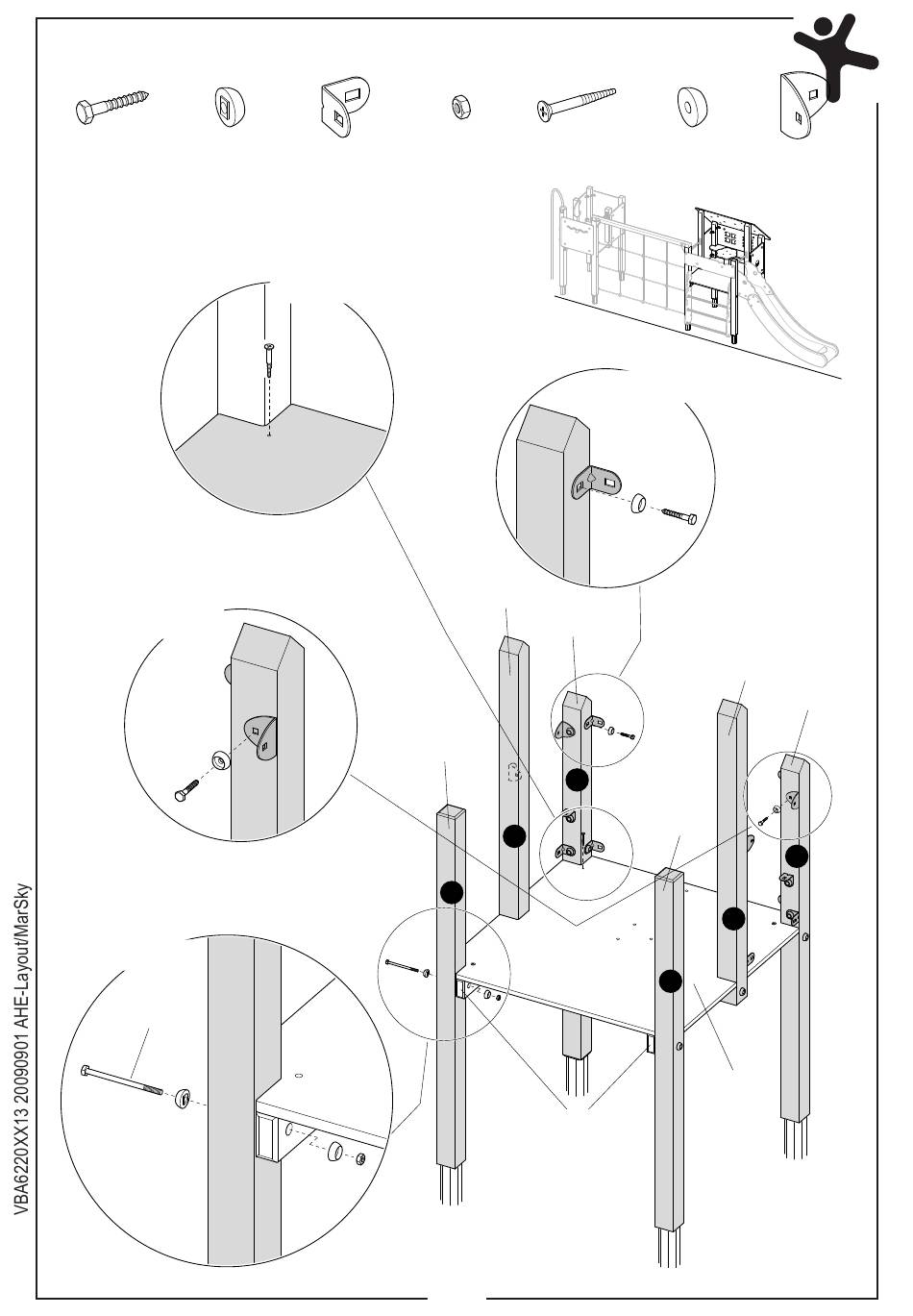 VBA6220XX13 20090901 AHE-Layout/MarSky